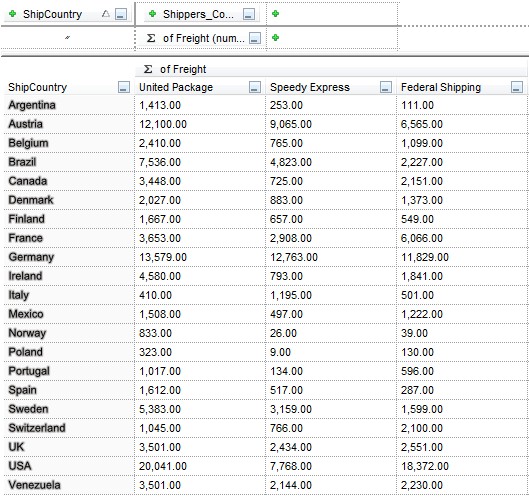 ShipCountry

Shippers_Co...

Σ of Freight (num...

Σ of Freight

| ShipCountry | United Package | Speedy Express | Federal Shipping |
|---|---|---|---|
| Argentina | 1,413.00 | 253.00 | 111.00 |
| Austria | 12,100.00 | 9,065.00 | 6,565.00 |
| Belgium | 2,410.00 | 765.00 | 1,099.00 |
| Brazil | 7,536.00 | 4,823.00 | 2,227.00 |
| Canada | 3,448.00 | 725.00 | 2,151.00 |
| Denmark | 2,027.00 | 883.00 | 1,373.00 |
| Finland | 1,667.00 | 657.00 | 549.00 |
| France | 3,653.00 | 2,908.00 | 6,066.00 |
| Germany | 13,579.00 | 12,763.00 | 11,829.00 |
| Ireland | 4,580.00 | 793.00 | 1,841.00 |
| Italy | 410.00 | 1,195.00 | 501.00 |
| Mexico | 1,508.00 | 497.00 | 1,222.00 |
| Norway | 833.00 | 26.00 | 39.00 |
| Poland | 323.00 | 9.00 | 130.00 |
| Portugal | 1,017.00 | 134.00 | 596.00 |
| Spain | 1,612.00 | 517.00 | 287.00 |
| Sweden | 5,383.00 | 3,159.00 | 1,599.00 |
| Switzerland | 1,045.00 | 766.00 | 2,100.00 |
| UK | 3,501.00 | 2,434.00 | 2,551.00 |
| USA | 20,041.00 | 7,768.00 | 18,372.00 |
| Venezuela | 3,501.00 | 2,144.00 | 2,230.00 |